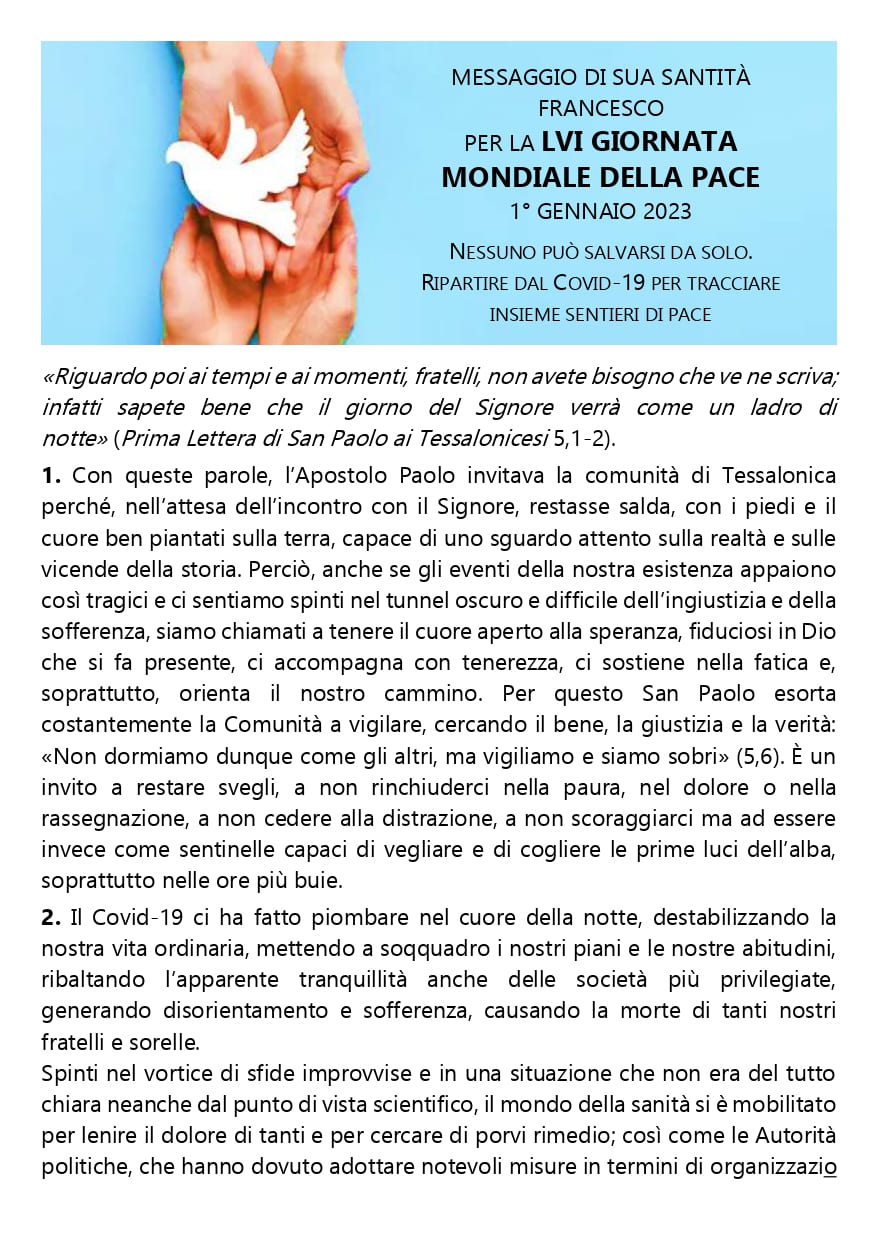 MESSAGGIO DI SUA SANTITÀ FRANCESCO
PER LA LVI GIORNATA MONDIALE DELLA PACE
1° GENNAIO 2023

NESSUNO PUÒ SALVARSI DA SOLO. RIPARTIRE DAL COVID-19 PER TRACCIARE INSIEME SENTIERI DI PACE

«Riguardo poi ai tempi e ai momenti, fratelli, non avete bisogno che ve ne scriva; infatti sapete bene che il giorno del Signore verrà come un ladro di notte» (Prima Lettera di San Paolo ai Tessalonicesi 5,1-2).

1. Con queste parole, l'Apostolo Paolo invitava la comunità di Tessalonica perché, nell'attesa dell'incontro con il Signore, restasse salda, con i piedi e il cuore ben piantati sulla terra, capace di uno sguardo attento sulla realtà e sulle vicende della storia. Perciò, anche se gli eventi della nostra esistenza appaiono così tragici e ci sentiamo spinti nel tunnel oscuro e difficile dell'ingiustizia e della sofferenza, siamo chiamati a tenere il cuore aperto alla speranza, fiduciosi in Dio che si fa presente, ci accompagna con tenerezza, ci sostiene nella fatica e, soprattutto, orienta il nostro cammino. Per questo San Paolo esorta costantemente la Comunità a vigilare, cercando il bene, la giustizia e la verità: «Non dormiamo dunque come gli altri, ma vigiliamo e siamo sobri» (5,6). È un invito a restare svegli, a non rinchiuderci nella paura, nel dolore o nella rassegnazione, a non cedere alla distrazione, a non scoraggiarci ma ad essere invece come sentinelle capaci di vegliare e di cogliere le prime luci dell'alba, soprattutto nelle ore più buie.

2. Il Covid-19 ci ha fatto piombare nel cuore della notte, destabilizzando la nostra vita ordinaria, mettendo a soqquadro i nostri piani e le nostre abitudini, ribaltando l'apparente tranquillità anche delle società più privilegiate, generando disorientamento e sofferenza, causando la morte di tanti nostri fratelli e sorelle.
Spinti nel vortice di sfide improvvise e in una situazione che non era del tutto chiara neanche dal punto di vista scientifico, il mondo della sanità si è mobilitato per lenire il dolore di tanti e per cercare di porvi rimedio; così come le Autorità politiche, che hanno dovuto adottare notevoli misure in termini di organizzazio